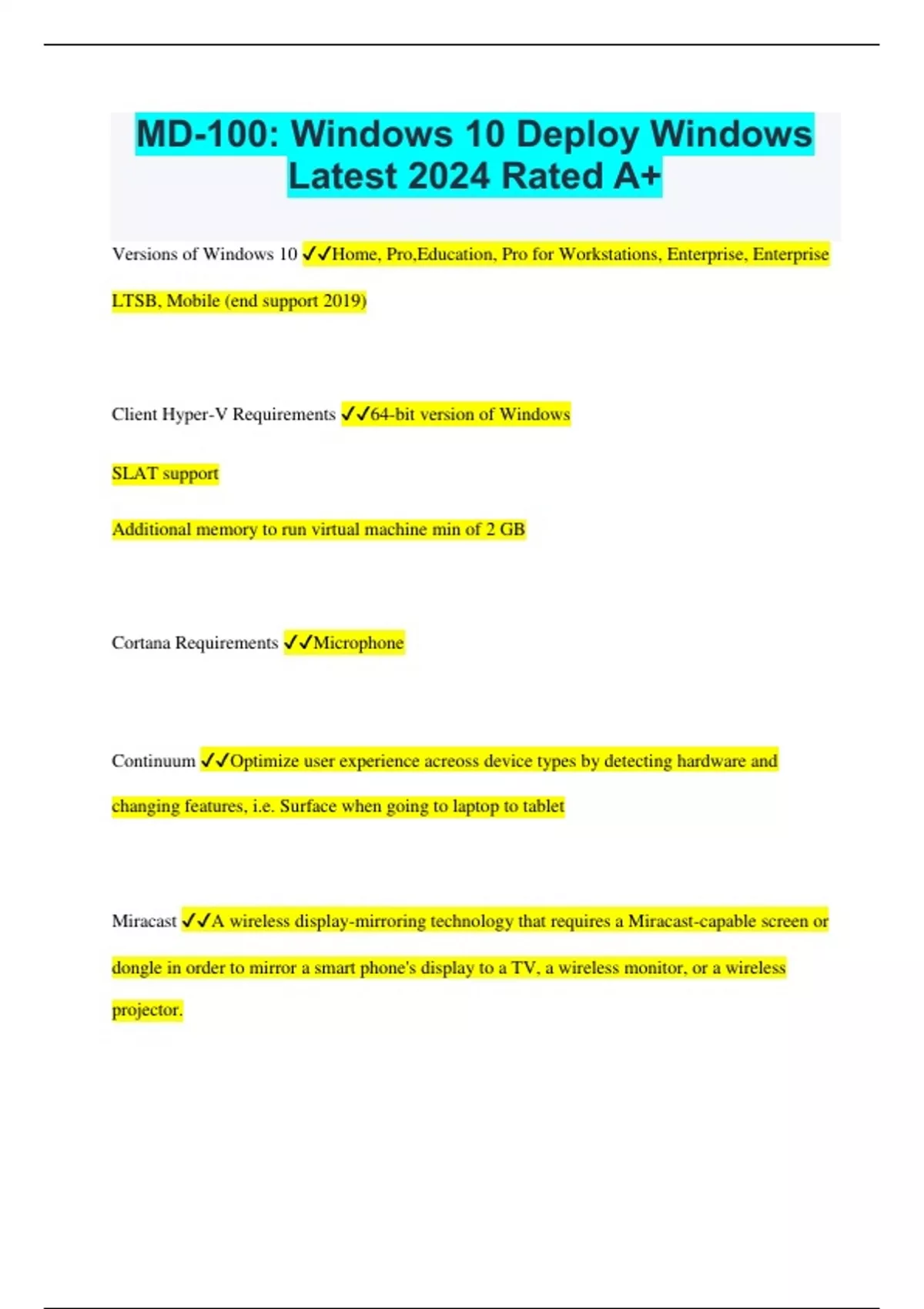 MD-100: Windows 10 Deploy Windows Latest 2024 Rated A+

Versions of Windows 10 ✓✓Home, Pro,Education, Pro for Workstations, Enterprise, Enterprise LTSB, Mobile (end support 2019)

Client Hyper-V Requirements ✓✓64-bit version of Windows

SLAT support

Additional memory to run virtual machine min of 2 GB

Cortana Requirements ✓✓Microphone

Continuum ✓✓Optimize user experience acreoss device types by detecting hardware and changing features, i.e. Surface when going to laptop to tablet

Miracast ✓✓A wireless display-mirroring technology that requires a Miracast-capable screen or dongle in order to mirror a smart phone's display to a TV, a wireless monitor, or a wireless projector.